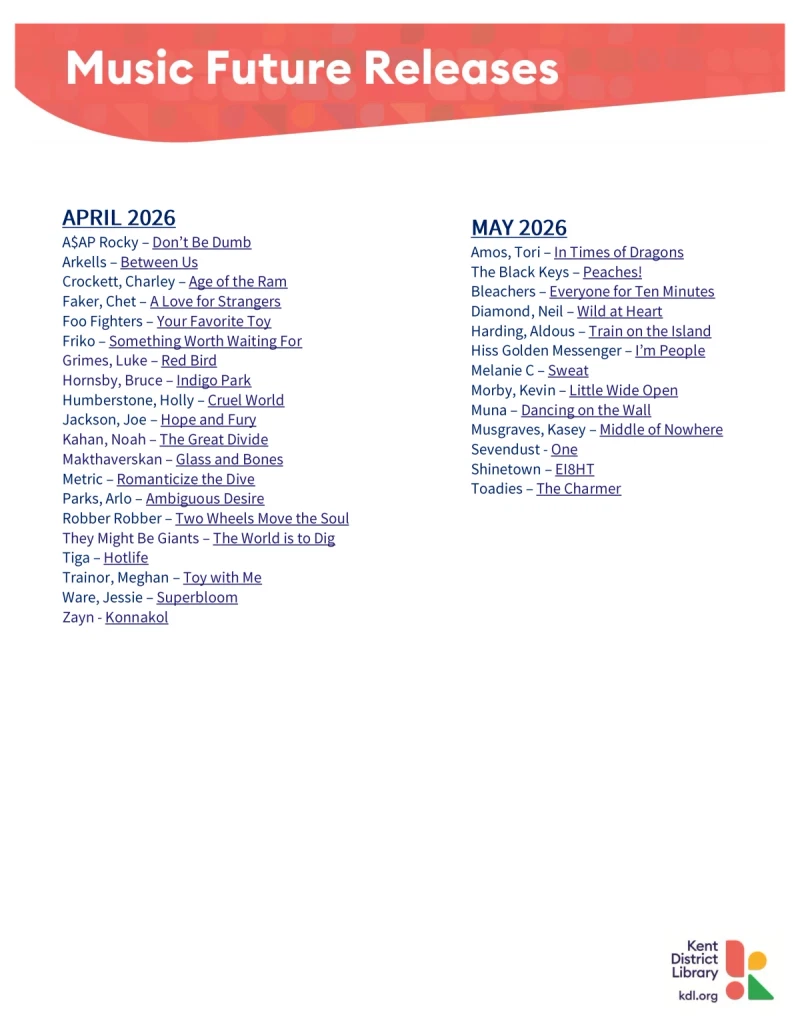 Music Future Releases

APRIL 2026
A$AP Rocky – Don't Be Dumb
Arkells – Between Us
Crockett, Charley – Age of the Ram
Faker, Chet – A Love for Strangers
Foo Fighters – Your Favorite Toy
Friko – Something Worth Waiting For
Grimes, Luke – Red Bird
Hornsby, Bruce – Indigo Park
Humberstone, Holly – Cruel World
Jackson, Joe – Hope and Fury
Kahan, Noah – The Great Divide
Makthaverskan – Glass and Bones
Metric – Romanticize the Dive
Parks, Arlo – Ambiguous Desire
Robber Robber – Two Wheels Move the Soul
They Might Be Giants – The World is to Dig
Tiga – Hotlife
Trainor, Meghan – Toy with Me
Ware, Jessie – Superbloom
Zayn - Konnakol

MAY 2026
Amos, Tori – In Times of Dragons
The Black Keys – Peaches!
Bleachers – Everyone for Ten Minutes
Diamond, Neil – Wild at Heart
Harding, Aldous – Train on the Island
Hiss Golden Messenger – I'm People
Melanie C – Sweat
Morby, Kevin – Little Wide Open
Muna – Dancing on the Wall
Musgraves, Kasey – Middle of Nowhere
Sevendust - One
Shinetown – EI8HT
Toadies – The Charmer

Kent District Library
kdl.org